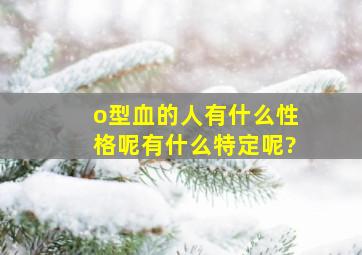 o型血的人有什么性格呢有什么特定呢?